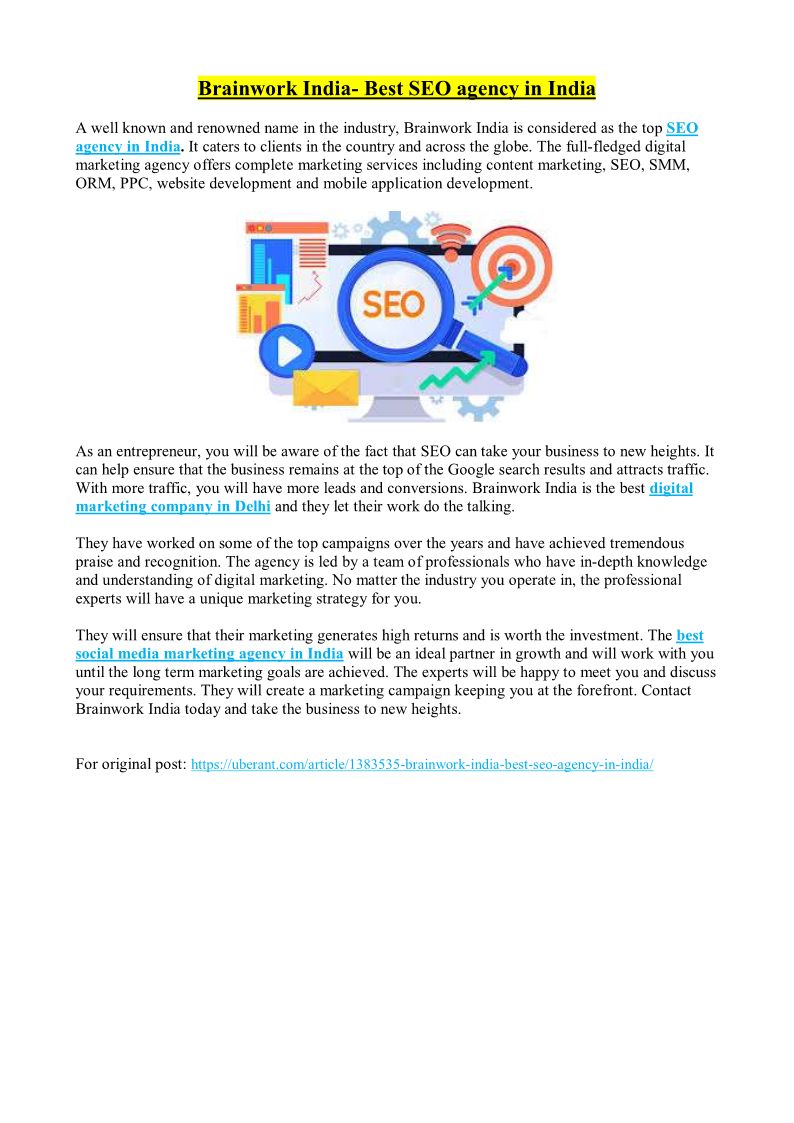 Brainwork India- Best SEO agency in India

A well known and renowned name in the industry, Brainwork India is considered as the top SEO agency in India. It caters to clients in the country and across the globe. The full-fledged digital marketing agency offers complete marketing services including content marketing, SEO, SMM, ORM, PPC, website development and mobile application development.

SEO

As an entrepreneur, you will be aware of the fact that SEO can take your business to new heights. It can help ensure that the business remains at the top of the Google search results and attracts traffic. With more traffic, you will have more leads and conversions. Brainwork India is the best digital marketing company in Delhi and they let their work do the talking.

They have worked on some of the top campaigns over the years and have achieved tremendous praise and recognition. The agency is led by a team of professionals who have in-depth knowledge and understanding of digital marketing. No matter the industry you operate in, the professional experts will have a unique marketing strategy for you.

They will ensure that their marketing generates high returns and is worth the investment. The best social media marketing agency in India will be an ideal partner in growth and will work with you until the long term marketing goals are achieved. The experts will be happy to meet you and discuss your requirements. They will create a marketing campaign keeping you at the forefront. Contact Brainwork India today and take the business to new heights.

For original post: https://uberant.com/article/1383535-brainwork-india-best-seo-agency-in-india/